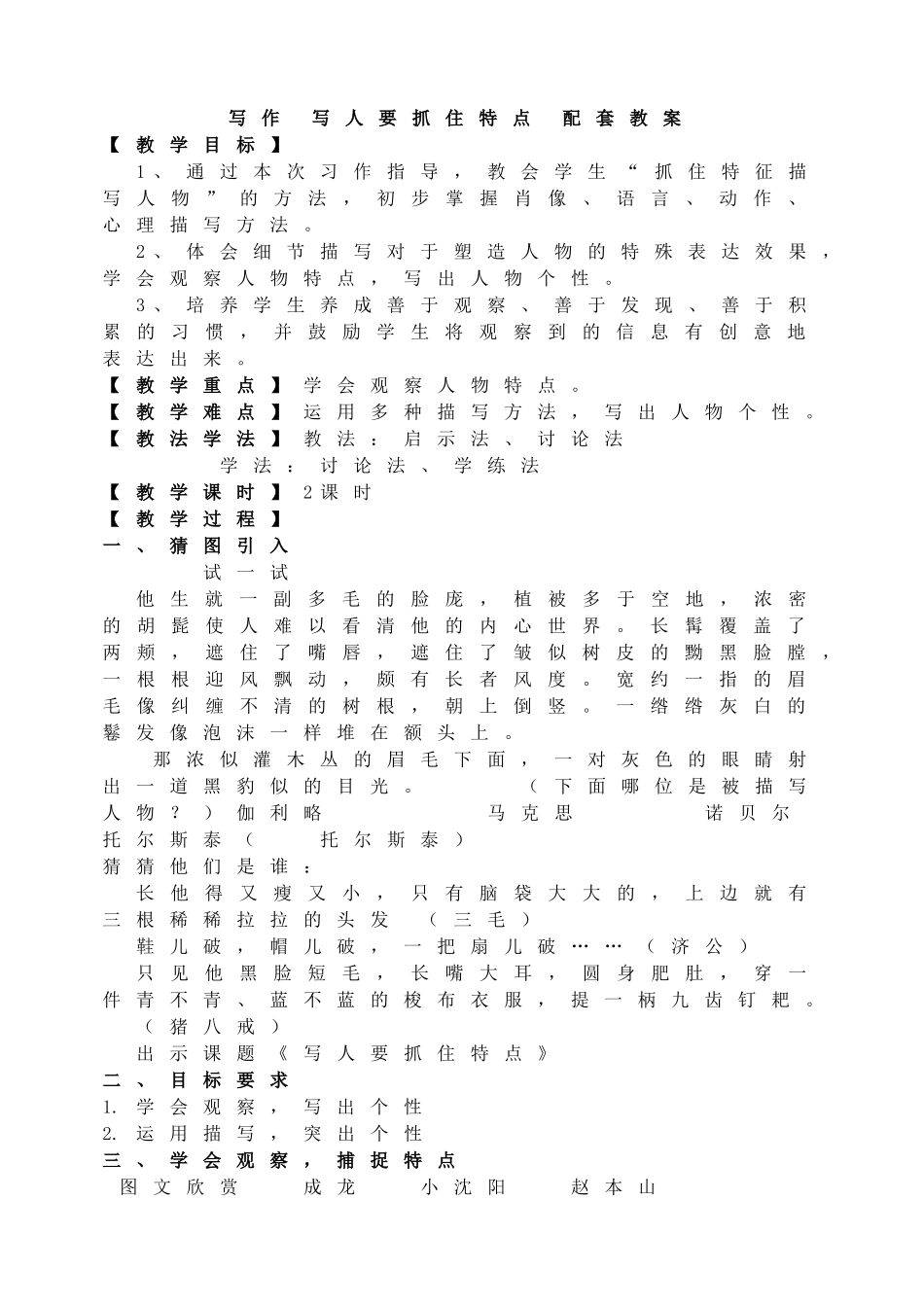 写作　写人要抓住特点　配套教案

【教学目标】

1、通过本次习作指导，教会学生“抓住特征描写人物”的方法，初步掌握肖像、语言、动作、心理描写方法。

2、体会细节描写对于塑造人物的特殊表达效果，学会观察人物特点，写出人物个性。

3、培养学生养成善于观察、善于发现、善于积累的习惯，并鼓励学生将观察到的信息有创意地表达出来。

【教学重点】学会观察人物特点。

【教学难点】运用多种描写方法，写出人物个性。

【教法学法】教法：启示法、讨论法

学法：讨论法、学练法

【教学课时】2课时

【教学过程】

一、猜图引入

试一试

他生就一副多毛的脸庞，植被多于空地，浓密的胡髭使人难以看清他的内心世界。长髯覆盖了两颊，遮住了嘴唇，遮住了皱似树皮的黝黑脸膛，一根根迎风飘动，颇有长者风度。宽约一指的眉毛像纠缠不清的树根，朝上倒竖。一绺绺灰白的鬈发像泡沫一样堆在额头上。

那浓似灌木丛的眉毛下面，一对灰色的眼睛射出一道黑豹似的目光。　（下面哪位是被描写人物？）伽利略　　马克思　　诺贝尔　托尔斯泰（　托尔斯泰）

猜猜他们是谁：

长他得又瘦又小，只有脑袋大大的，上边就有三根稀稀拉拉的头发　（三毛）

鞋儿破，帽儿破，一把扇儿破……（济公）

只见他黑脸短毛，长嘴大耳，圆身肥肚，穿一件青不青、蓝不蓝的梭布衣服，提一柄九齿钉耙。（猪八戒）

出示课题《写人要抓住特点》

二、目标要求

1. 学会观察，写出个性

2. 运用描写，突出个性

三、学会观察，捕捉特点

图文欣赏　　成龙　　小沈阳　　赵本山